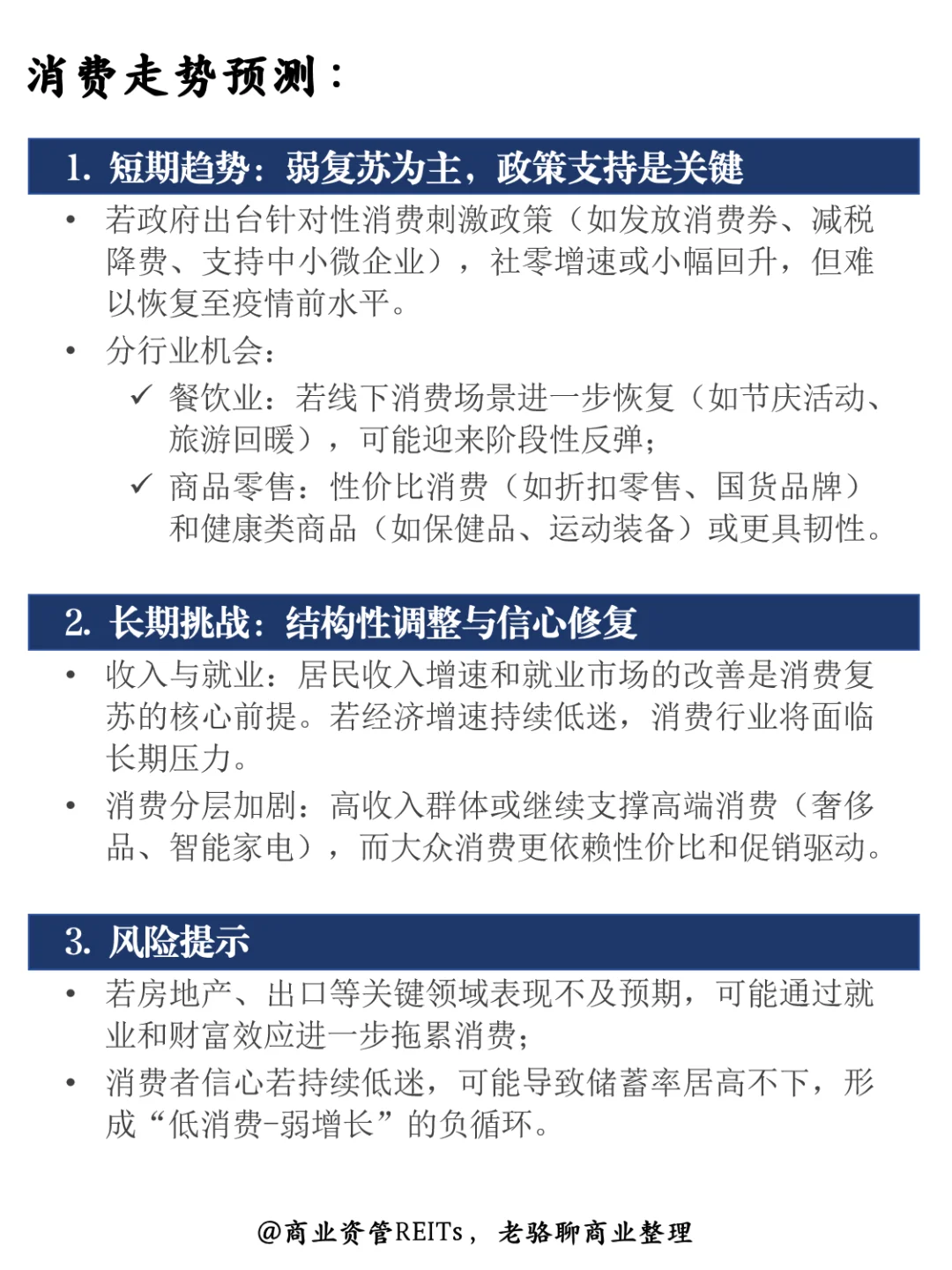 消费走势预测：

1. 短期趋势：弱复苏为主，政策支持是关键

• 若政府出台针对性消费刺激政策（如发放消费券、减税降费、支持中小微企业），社零增速或小幅回升，但难以恢复至疫情前水平。

• 分行业机会：

✓ 餐饮业：若线下消费场景进一步恢复（如节庆活动、旅游回暖），可能迎来阶段性反弹；

✓ 商品零售：性价比消费（如折扣零售、国货品牌）和健康类商品（如保健品、运动装备）或更具韧性。

2. 长期挑战：结构性调整与信心修复

• 收入与就业：居民收入增速和就业市场的改善是消费复苏的核心前提。若经济增速持续低迷，消费行业将面临长期压力。

• 消费分层加剧：高收入群体或继续支撑高端消费（奢侈品、智能家电），而大众消费更依赖性价比和促销驱动。

3. 风险提示

• 若房地产、出口等关键领域表现不及预期，可能通过就业和财富效应进一步拖累消费；

• 消费者信心若持续低迷，可能导致储蓄率居高不下，形成“低消费-弱增长”的负循环。

@商业资管REITs，老骆聊商业整理